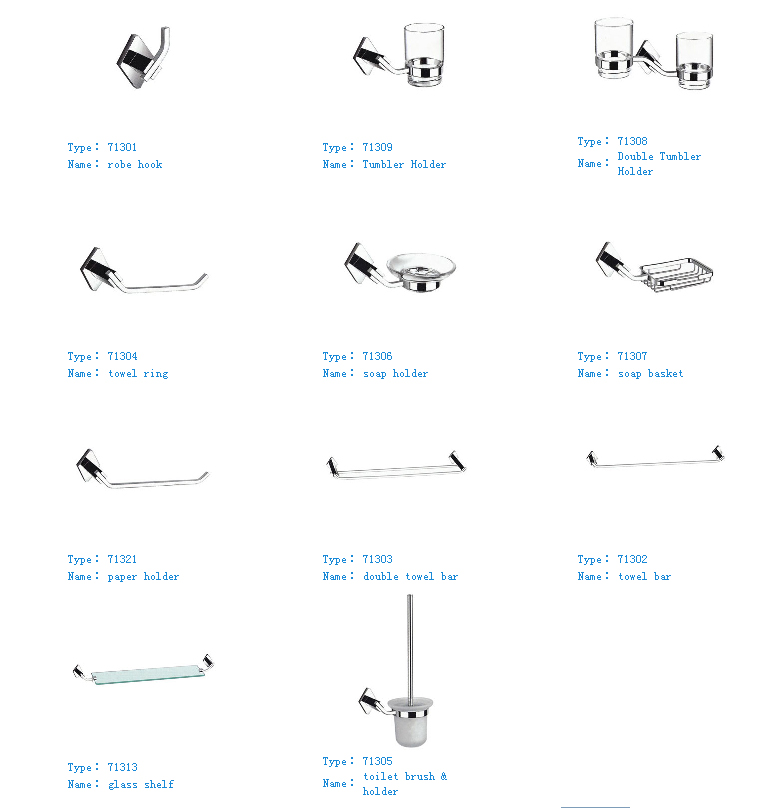 Type: 71301
Name: robe hook

Type: 71309
Name: Tumbler Holder

Type: 71308
Name: Double Tumbler Holder

Type: 71304
Name: towel ring

Type: 71306
Name: soap holder

Type: 71307
Name: soap basket

Type: 71321
Name: paper holder

Type: 71303
Name: double towel bar

Type: 71302
Name: towel bar

Type: 71313
Name: glass shelf

Type: 71305
Name: toilet brush & holder